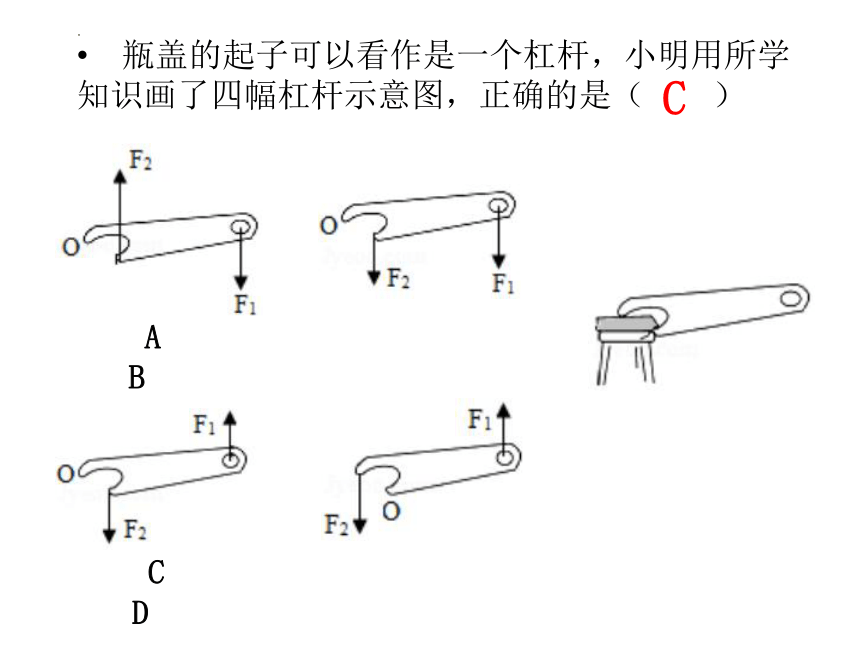 • 瓶盖的起子可以看作是一个杠杆，小明用所学知识画了四幅杠杆示意图，正确的是（ C ）

$F_2$
O
$F_1$

O
$F_2$
$F_1$

A
B

$F_1$
O
$F_2$

$F_1$
$F_2$
O

C
D